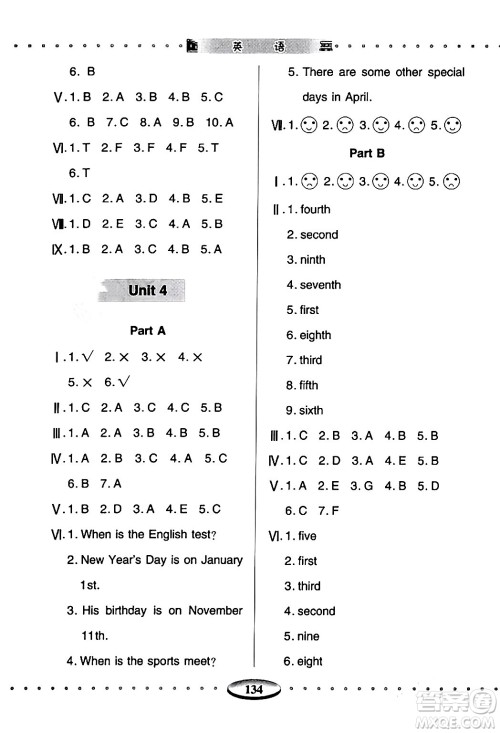 英 语

6. B

Ⅴ. 1. B 2. A 3. B 4. B 5. C

6. B 7. C 8. A 9. B 10. A

Ⅵ. 1. T 2. F 3. F 4. F 5. T

6. T

Ⅶ. 1. C 2. A 3. D 4. B 5. E

Ⅷ. 1. D 2. E 3. C 4. A 5. B

Ⅸ. 1. B 2. A 3. C 4. B 5. A

Unit 4

Part A

Ⅰ. 1. √ 2. × 3. × 4. ×

5. × 6. √

Ⅱ. 1. C 2. A 3. C 4. C 5. B

Ⅲ. 1. A 2. A 3. B 4. B 5. B

Ⅳ. 1. A 2. B 3. C 4. A 5. C

6. B 7. A

Ⅴ. 1. B 2. D 3. A 4. E 5. C

Ⅵ. 1. When is the English test?

2. New Year's Day is on January 1st.

3. His birthday is on November 11th.

4. When is the sports meet?

5. There are some other special days in April.

Ⅶ. 1. ☺ 2. ☹ 3. ☺ 4. ☹ 5. ☺

Part B

Ⅰ. 1. ☹ 2. ☺ 3. ☺ 4. ☺ 5. ☹

Ⅱ. 1. fourth

2. second

3. ninth

4. seventh

5. first

6. eighth

7. third

8. fifth

9. sixth

Ⅲ. 1. C 2. B 3. A 4. B 5. B

Ⅳ. 1. C 2. D 3. A 4. E 5. B

Ⅴ. 1. A 2. E 3. G 4. B 5. D

6. C 7. F

Ⅵ. 1. five

2. first

3. third

4. second

5. nine

6. eight

134

答案圈 MXQE.COM